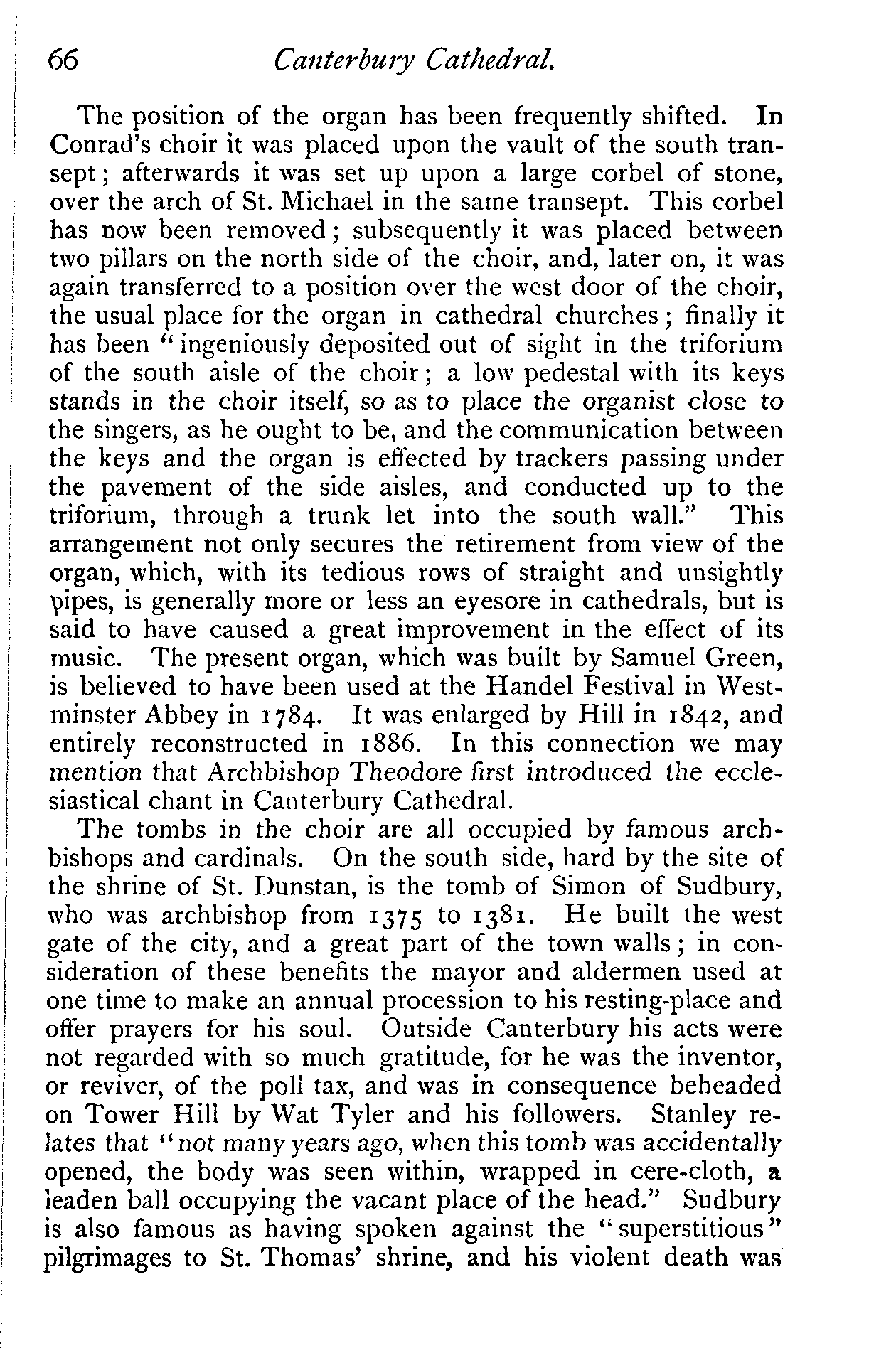 66 Canterbury Cathedral.

The position of the organ has been frequently shifted. In Conrad's choir it was placed upon the vault of the south transept; afterwards it was set up upon a large corbel of stone, over the arch of St. Michael in the same transept. This corbel has now been removed; subsequently it was placed between two pillars on the north side of the choir, and, later on, it was again transferred to a position over the west door of the choir, the usual place for the organ in cathedral churches; finally it has been "ingeniously deposited out of sight in the triforium of the south aisle of the choir; a low pedestal with its keys stands in the choir itself, so as to place the organist close to the singers, as he ought to be, and the communication between the keys and the organ is effected by trackers passing under the pavement of the side aisles, and conducted up to the triforium, through a trunk let into the south wall." This arrangement not only secures the retirement from view of the organ, which, with its tedious rows of straight and unsightly pipes, is generally more or less an eyesore in cathedrals, but is said to have caused a great improvement in the effect of its music. The present organ, which was built by Samuel Green, is believed to have been used at the Handel Festival in Westminster Abbey in 1784. It was enlarged by Hill in 1842, and entirely reconstructed in 1886. In this connection we may mention that Archbishop Theodore first introduced the ecclesiastical chant in Canterbury Cathedral.

The tombs in the choir are all occupied by famous archbishops and cardinals. On the south side, hard by the site of the shrine of St. Dunstan, is the tomb of Simon of Sudbury, who was archbishop from 1375 to 1381. He built the west gate of the city, and a great part of the town walls; in consideration of these benefits the mayor and aldermen used at one time to make an annual procession to his resting-place and offer prayers for his soul. Outside Canterbury his acts were not regarded with so much gratitude, for he was the inventor, or reviver, of the poll tax, and was in consequence beheaded on Tower Hill by Wat Tyler and his followers. Stanley relates that "not many years ago, when this tomb was accidentally opened, the body was seen within, wrapped in cere-cloth, a leaden ball occupying the vacant place of the head." Sudbury is also famous as having spoken against the "superstitious" pilgrimages to St. Thomas' shrine, and his violent death was